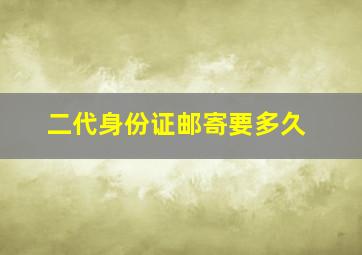 二代身份证邮寄要多久